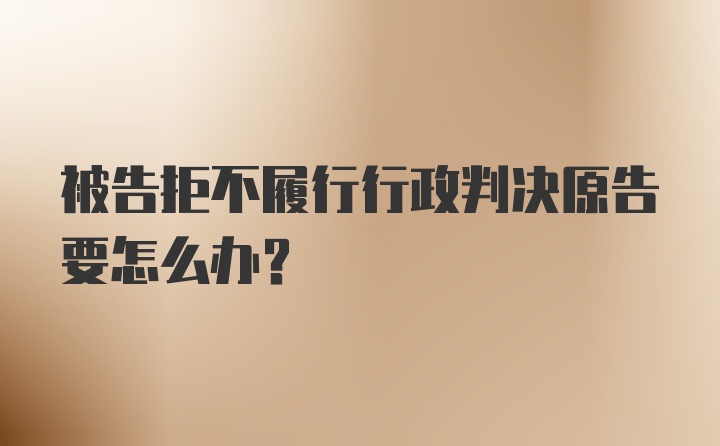 被告拒不履行行政判决原告要怎么办？